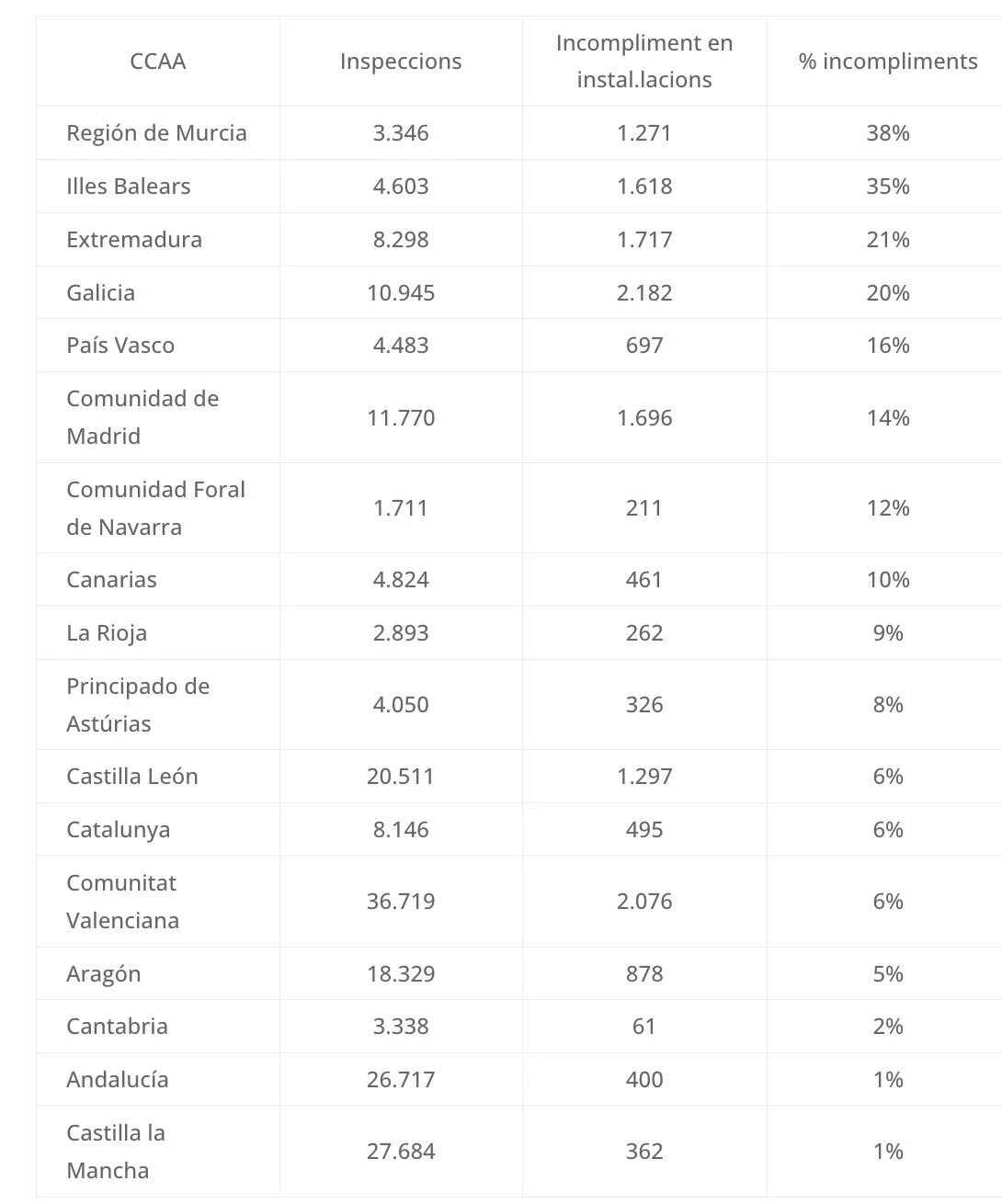 | CCAA | Inspeccions | Incompliment en instal.lacions | % incompliments |
|---|---|---|---|
| Región de Murcia | 3.346 | 1.271 | 38% |
| Illes Balears | 4.603 | 1.618 | 35% |
| Extremadura | 8.298 | 1.717 | 21% |
| Galicia | 10.945 | 2.182 | 20% |
| País Vasco | 4.483 | 697 | 16% |
| Comunidad de Madrid | 11.770 | 1.696 | 14% |
| Comunidad Foral de Navarra | 1.711 | 211 | 12% |
| Canarias | 4.824 | 461 | 10% |
| La Rioja | 2.893 | 262 | 9% |
| Principado de Astúrias | 4.050 | 326 | 8% |
| Castilla León | 20.511 | 1.297 | 6% |
| Catalunya | 8.146 | 495 | 6% |
| Comunitat Valenciana | 36.719 | 2.076 | 6% |
| Aragón | 18.329 | 878 | 5% |
| Cantabria | 3.338 | 61 | 2% |
| Andalucía | 26.717 | 400 | 1% |
| Castilla la Mancha | 27.684 | 362 | 1% |